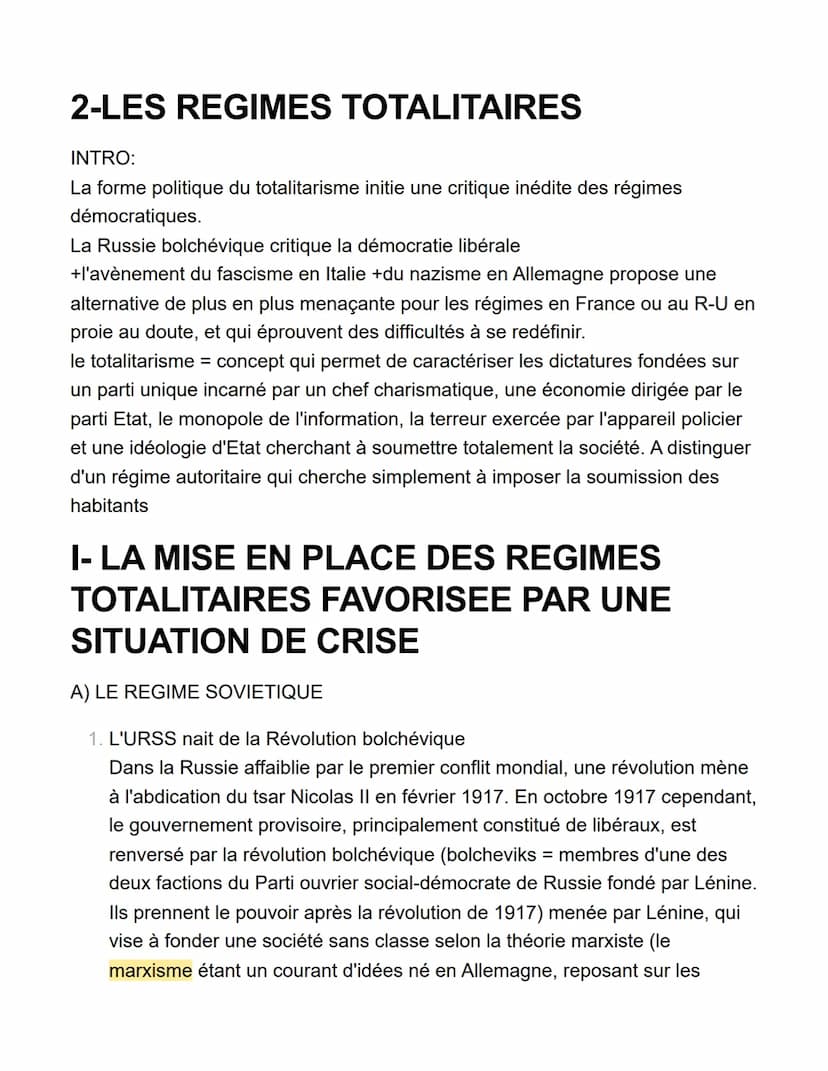 2-LES REGIMES TOTALITAIRES

INTRO:
La forme politique du totalitarisme initie une critique inédite des régimes démocratiques.
La Russie bolchévique critique la démocratie libérale
+l'avènement du fascisme en Italie +du nazisme en Allemagne propose une alternative de plus en plus menaçante pour les régimes en France ou au R-U en proie au doute, et qui éprouvent des difficultés à se redéfinir.
le totalitarisme = concept qui permet de caractériser les dictatures fondées sur un parti unique incarné par un chef charismatique, une économie dirigée par le parti Etat, le monopole de l'information, la terreur exercée par l'appareil policier et une idéologie d'Etat cherchant à soumettre totalement la société. A distinguer d'un régime autoritaire qui cherche simplement à imposer la soumission des habitants

I- LA MISE EN PLACE DES REGIMES TOTALITAIRES FAVORISEE PAR UNE SITUATION DE CRISE

A) LE REGIME SOVIETIQUE

1. L'URSS nait de la Révolution bolchévique
Dans la Russie affaiblie par le premier conflit mondial, une révolution mène à l'abdication du tsar Nicolas II en février 1917. En octobre 1917 cependant, le gouvernement provisoire, principalement constitué de libéraux, est renversé par la révolution bolchévique (bolcheviks = membres d'une des deux factions du Parti ouvrier social-démocrate de Russie fondé par Lénine. Ils prennent le pouvoir après la révolution de 1917) menée par Lénine, qui vise à fonder une société sans classe selon la théorie marxiste (le marxisme étant un courant d'idées né en Allemagne, reposant sur les